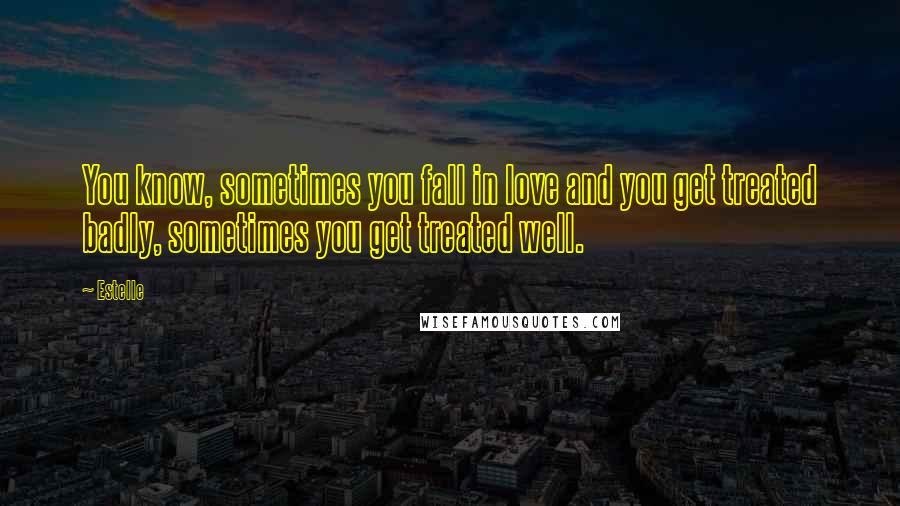 You know, sometimes you fall in love and you get treated badly, sometimes you get treated well.

~ Estelle

WISEFAMOUSQUOTES.COM